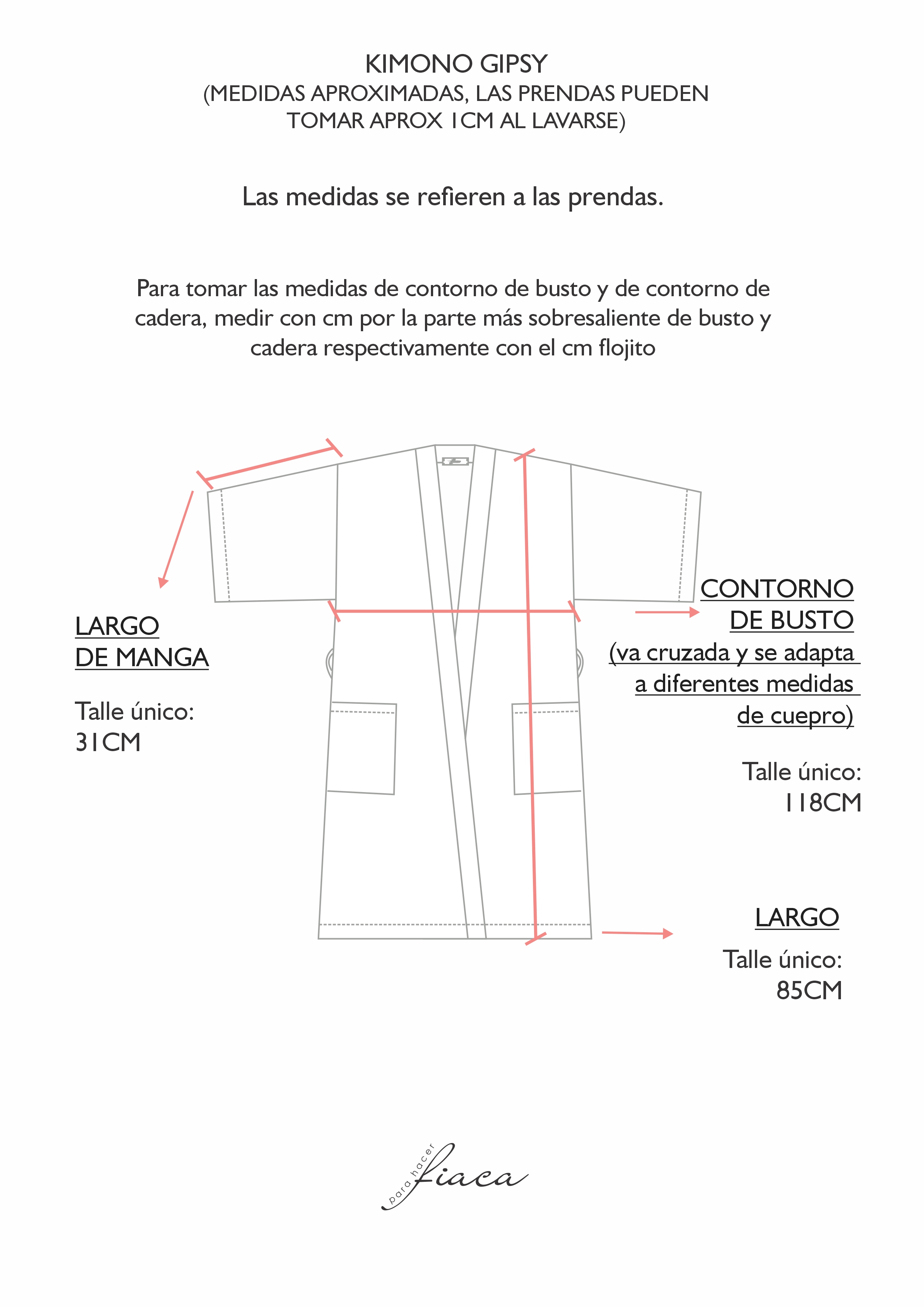 KIMONO GIPSY
(MEDIDAS APROXIMADAS, LAS PRENDAS PUEDEN TOMAR APROX 1CM AL LAVARSE)

Las medidas se refieren a las prendas.

Para tomar las medidas de contorno de busto y de contorno de cadera, medir con cm por la parte más sobresaliente de busto y cadera respectivamente con el cm flojito

LARGO DE MANGA

Talle único:
31CM

CONTORNO DE BUSTO
(va cruzada y se adapta a diferentes medidas de cuepro)

Talle único:
118CM

LARGO

Talle único:
85CM

para hacer fiaca